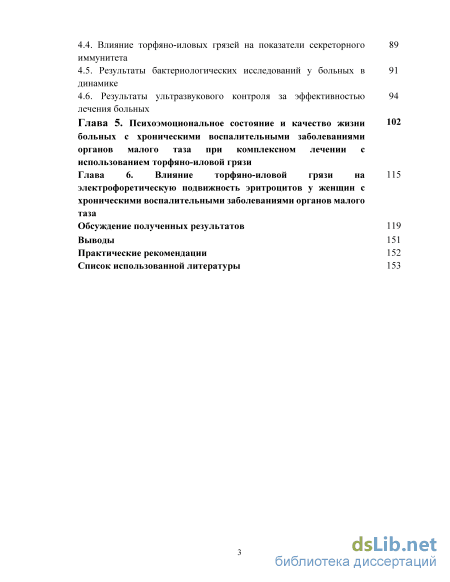 4.4. Влияние торфяно-иловых грязей на показатели секреторного иммунитета 89
4.5. Результаты бактериологических исследований у больных в динамике 91
4.6. Результаты ультразвукового контроля за эффективностью лечения больных 94
Глава 5. Психоэмоциональное состояние и качество жизни больных с хроническими воспалительными заболеваниями органов малого таза при комплексном лечении с использованием торфяно-иловой грязи 102
Глава 6. Влияние торфяно-иловой грязи на электрофоретическую подвижность эритроцитов у женщин с хроническими воспалительными заболеваниями органов малого таза 115
Обсуждение полученных результатов 119
Выводы 151
Практические рекомендации 152
Список использованной литературы 153

3

dsLib.net
библиотека диссертаций